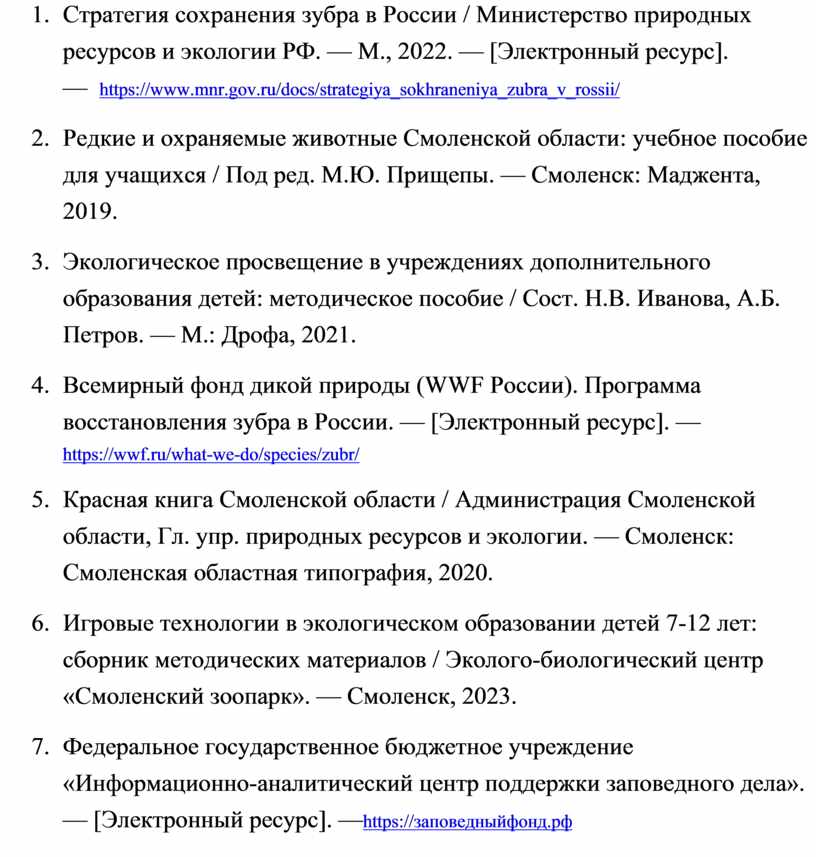 1. Стратегия сохранения зубра в России / Министерство природных ресурсов и экологии РФ. — М., 2022. — [Электронный ресурс]. — https://www.mnr.gov.ru/docs/strategiya_sokhraneniya_zubra_v_rossii/

2. Редкие и охраняемые животные Смоленской области: учебное пособие для учащихся / Под ред. М.Ю. Прищепы. — Смоленск: Маджента, 2019.

3. Экологическое просвещение в учреждениях дополнительного образования детей: методическое пособие / Сост. Н.В. Иванова, А.Б. Петров. — М.: Дрофа, 2021.

4. Всемирный фонд дикой природы (WWF России). Программа восстановления зубра в России. — [Электронный ресурс]. — https://wwf.ru/what-we-do/species/zubr/

5. Красная книга Смоленской области / Администрация Смоленской области, Гл. упр. природных ресурсов и экологии. — Смоленск: Смоленская областная типография, 2020.

6. Игровые технологии в экологическом образовании детей 7-12 лет: сборник методических материалов / Эколого-биологический центр «Смоленский зоопарк». — Смоленск, 2023.

7. Федеральное государственное бюджетное учреждение «Информационно-аналитический центр поддержки заповедного дела». — [Электронный ресурс]. —https://заповедныйфонд.рф